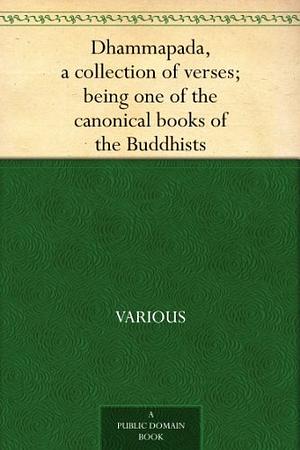 Dhammapada, a collection of verses; being one of the canonical books of the Buddhists

VARIOUS

A
PUBLIC DOMAIN
BOOK